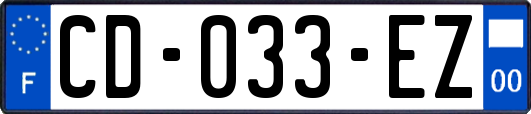 F
CD-033-EZ
00